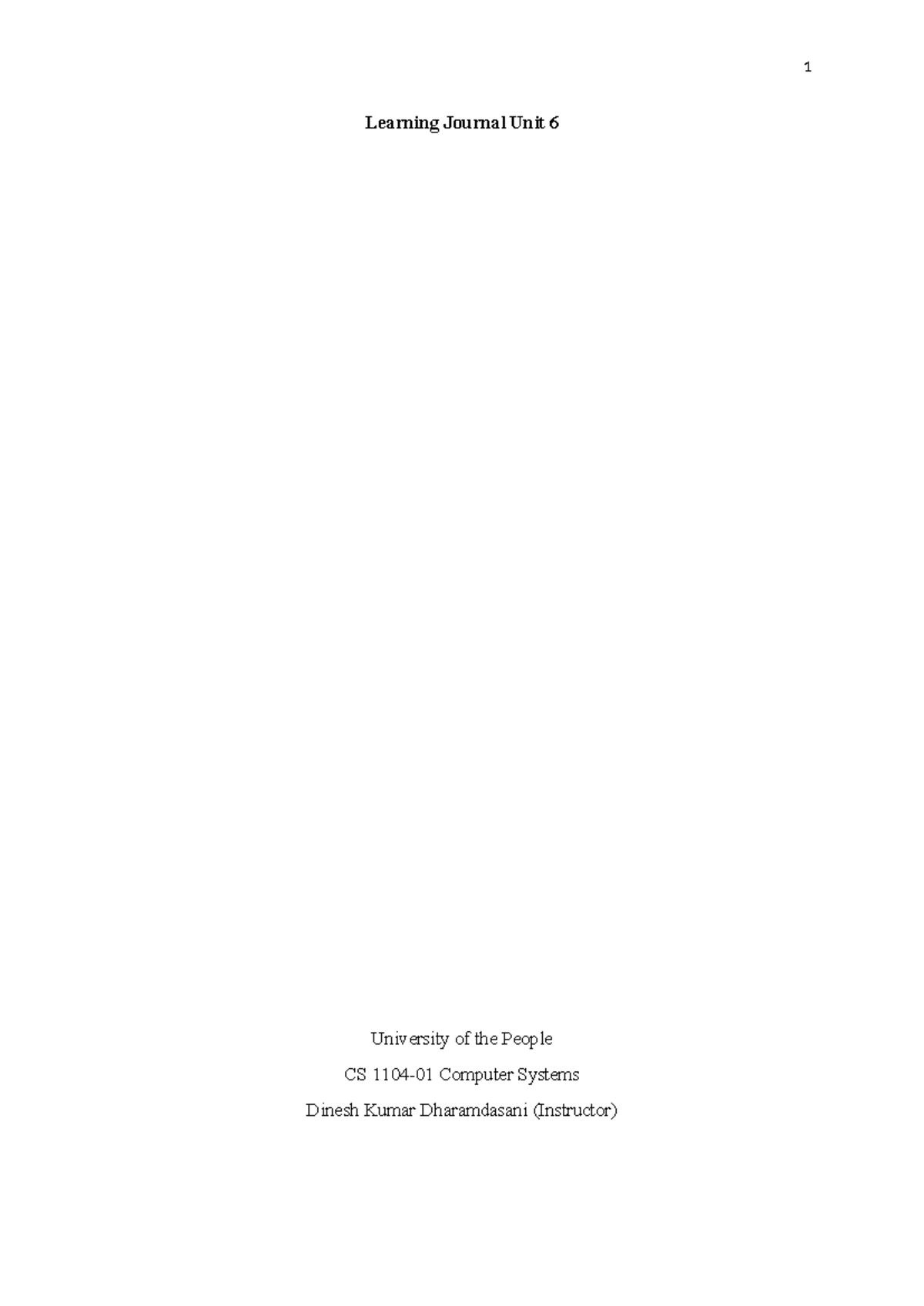 1

Learning Journal Unit 6

University of the People

CS 1104-01 Computer Systems

Dinesh Kumar Dharamdasani (Instructor)